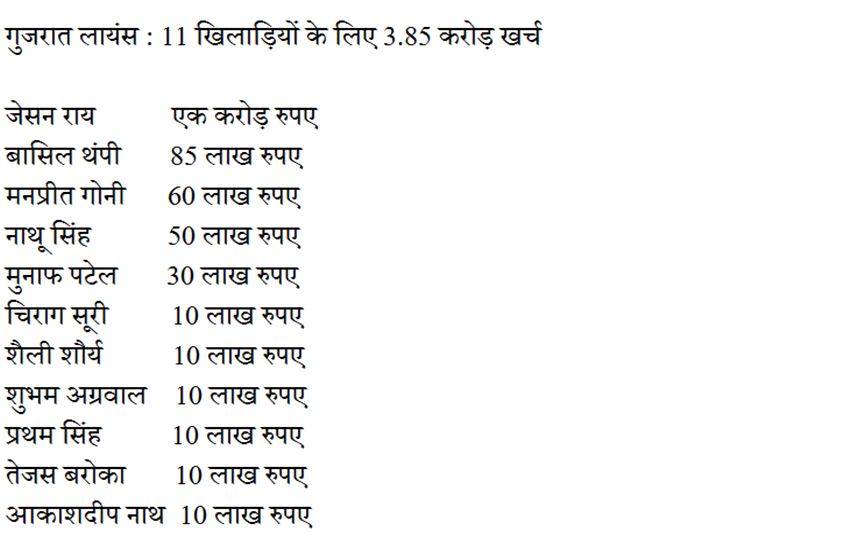 गुजरात लायंस : 11 खिलाड़ियों के लिए 3.85 करोड़ खर्च

जेसन राय एक करोड़ रुपए
बासिल थंपी 85 लाख रुपए
मनप्रीत गोनी 60 लाख रुपए
नाथू सिंह 50 लाख रुपए
मुनाफ पटेल 30 लाख रुपए
चिराग सूरी 10 लाख रुपए
शैली शौर्य 10 लाख रुपए
शुभम अग्रवाल 10 लाख रुपए
प्रथम सिंह 10 लाख रुपए
तेजस बरोका 10 लाख रुपए
आकाशदीप नाथ 10 लाख रुपए